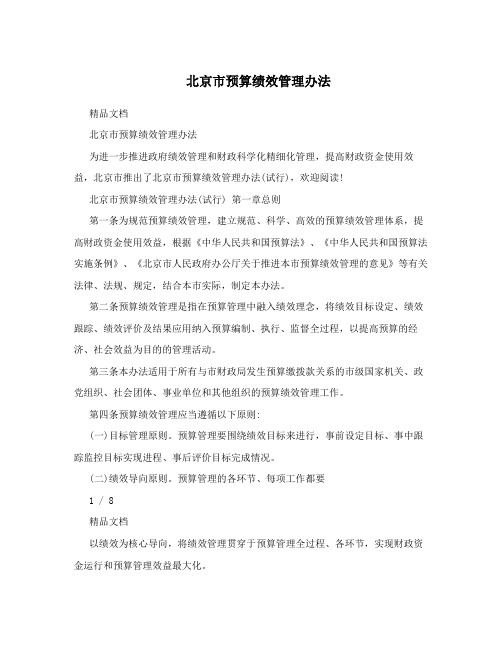 北京市预算绩效管理办法

精品文档

北京市预算绩效管理办法

为进一步推进政府绩效管理和财政科学化精细化管理，提高财政资金使用效益，北京市推出了北京市预算绩效管理办法(试行)，欢迎阅读!

北京市预算绩效管理办法(试行) 第一章总则

第一条为规范预算绩效管理，建立规范、科学、高效的预算绩效管理体系，提高财政资金使用效益，根据《中华人民共和国预算法》、《中华人民共和国预算法实施条例》、《北京市人民政府办公厅关于推进本市预算绩效管理的意见》等有关法律、法规、规定，结合本市实际，制定本办法。

第二条预算绩效管理是指在预算管理中融入绩效理念，将绩效目标设定、绩效跟踪、绩效评价及结果应用纳入预算编制、执行、监督全过程，以提高预算的经济、社会效益为目的的管理活动。

第三条本办法适用于所有与市财政局发生预算缴拨款关系的市级国家机关、政党组织、社会团体、事业单位和其他组织的预算绩效管理工作。

第四条预算绩效管理应当遵循以下原则:

(一)目标管理原则。预算管理要围绕绩效目标来进行，事前设定目标、事中跟踪监控目标实现进程、事后评价目标完成情况。

(二)绩效导向原则。预算管理的各环节、每项工作都要

1 / 8

精品文档

以绩效为核心导向，将绩效管理贯穿于预算管理全过程、各环节，实现财政资金运行和预算管理效益最大化。